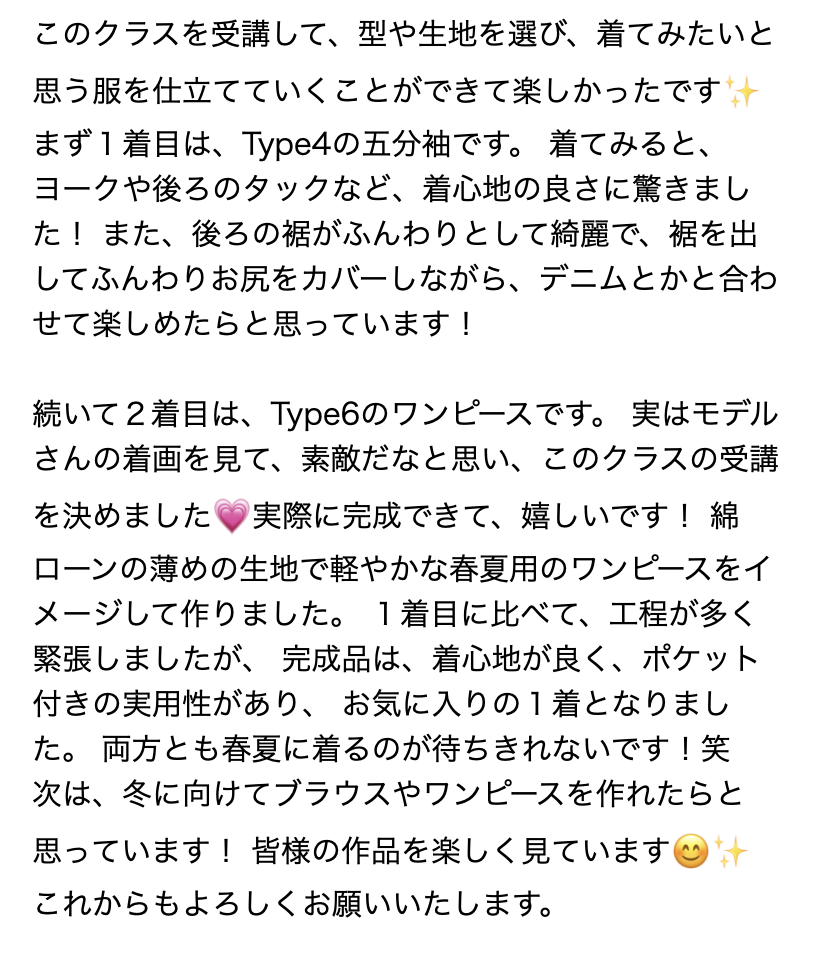 このクラスを受講して、型や生地を選び、着てみたいと思う服を仕立てていくことができて楽しかったです✨
まず１着目は、Type4の五分袖です。 着てみると、ヨークや後ろのタックなど、着心地の良さに驚きました！ また、後ろの裾がふんわりとして綺麗で、裾を出してふんわりお尻をカバーしながら、デニムとかと合わせて楽しめたらと思っています！

続いて２着目は、Type6のワンピースです。 実はモデルさんの着画を見て、素敵だなと思い、このクラスの受講を決めました💗実際に完成できて、嬉しいです！ 綿ローンの薄めの生地で軽やかな春夏用のワンピースをイメージして作りました。 １着目に比べて、工程が多く緊張しましたが、 完成品は、着心地が良く、ポケット付きの実用性があり、 お気に入りの１着となりました。 両方とも春夏に着るのが待ちきれないです！笑
次は、冬に向けてブラウスやワンピースを作れたらと思っています！ 皆様の作品を楽しく見ています😊✨
これからもよろしくお願いいたします。